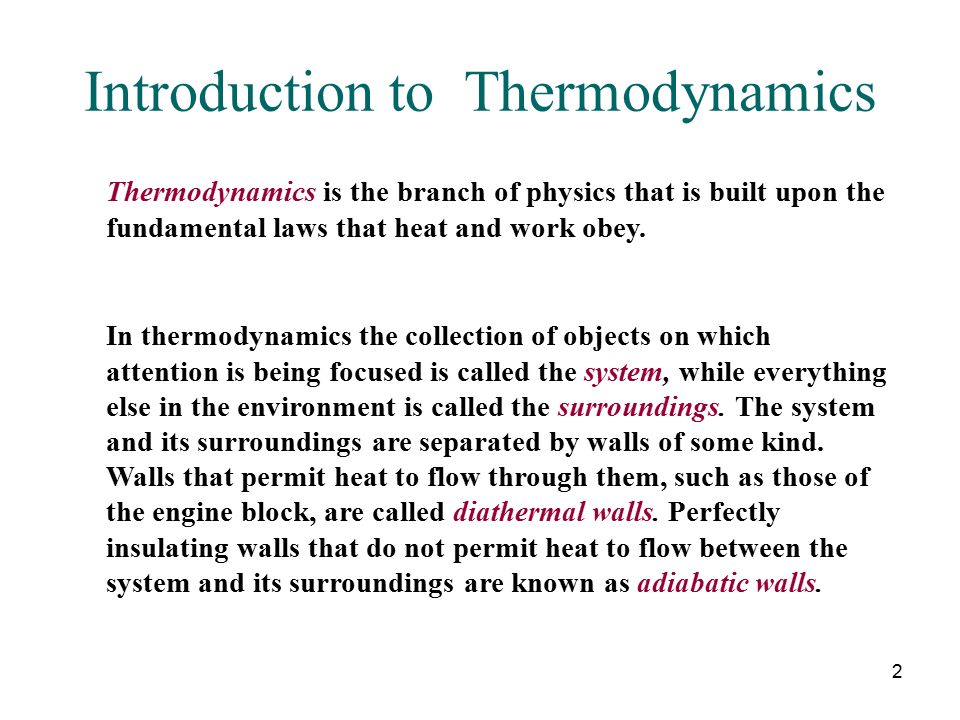 Introduction to Thermodynamics

Thermodynamics is the branch of physics that is built upon the fundamental laws that heat and work obey.

In thermodynamics the collection of objects on which attention is being focused is called the system, while everything else in the environment is called the surroundings. The system and its surroundings are separated by walls of some kind. Walls that permit heat to flow through them, such as those of the engine block, are called diathermal walls. Perfectly insulating walls that do not permit heat to flow between the system and its surroundings are known as adiabatic walls.

2